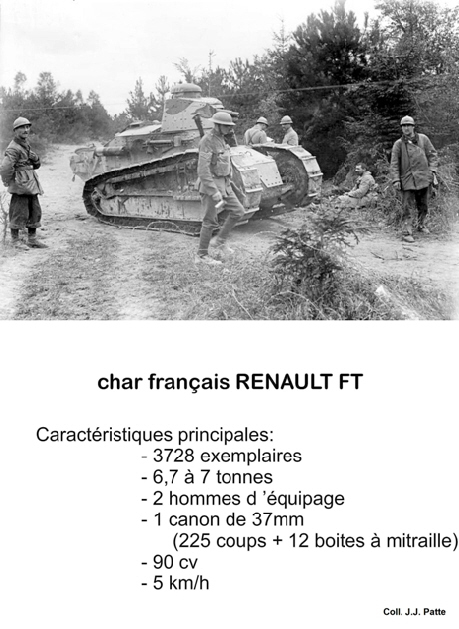 char français RENAULT FT

Caractéristiques principales:
- 3728 exemplaires
- 6,7 à 7 tonnes
- 2 hommes d 'équipage
- 1 canon de 37mm
(225 coups + 12 boites à mitraille)
- 90 cv
- 5 km/h

Coll. J.J. Patte